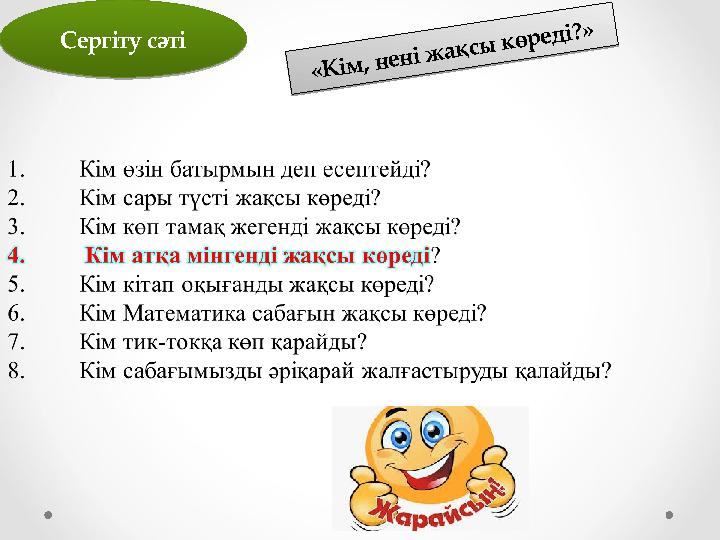 Сергіту сәті

«Кім, нені жақсы көреді?»

1. Кім өзін батырмын деп есептейді?
2. Кім сары түсті жақсы көреді?
3. Кім көп тамақ жегенді жақсы көреді?
4. Кім атқа мінгенді жақсы көреді?
5. Кім кітап оқығанды жақсы көреді?
6. Кім Математика сабағын жақсы көреді?
7. Кім тик-токқа көп қарайды?
8. Кім сабағымызды әріқарай жалғастыруды қалайды?

Жарайсың!